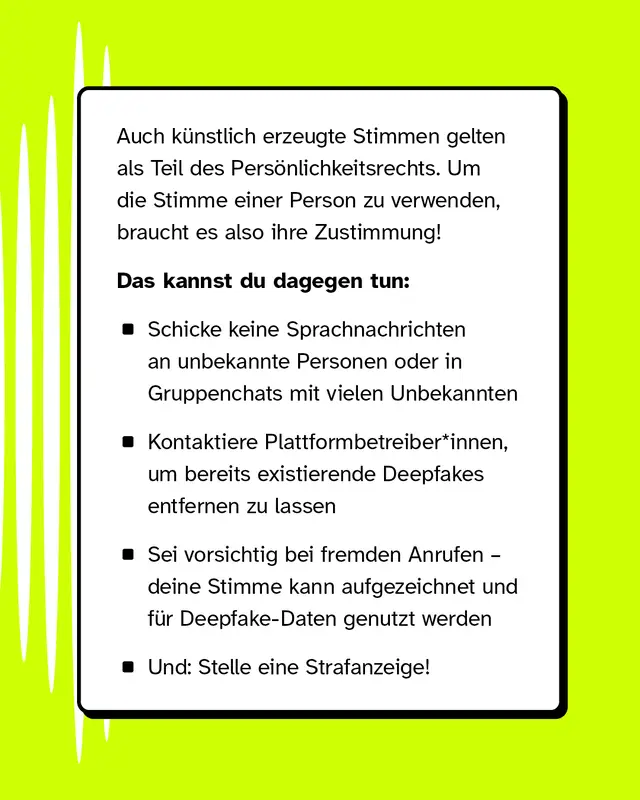 Auch künstlich erzeugte Stimmen gelten als Teil des Persönlichkeitsrechts. Um die Stimme einer Person zu verwenden, braucht es also ihre Zustimmung!

Das kannst du dagegen tun:

• Schicke keine Sprachnachrichten an unbekannte Personen oder in Gruppenchats mit vielen Unbekannten

• Kontaktiere Plattformbetreiber*innen, um bereits existierende Deepfakes entfernen zu lassen

• Sei vorsichtig bei fremden Anrufen – deine Stimme kann aufgezeichnet und für Deepfake-Daten genutzt werden

• Und: Stelle eine Strafanzeige!